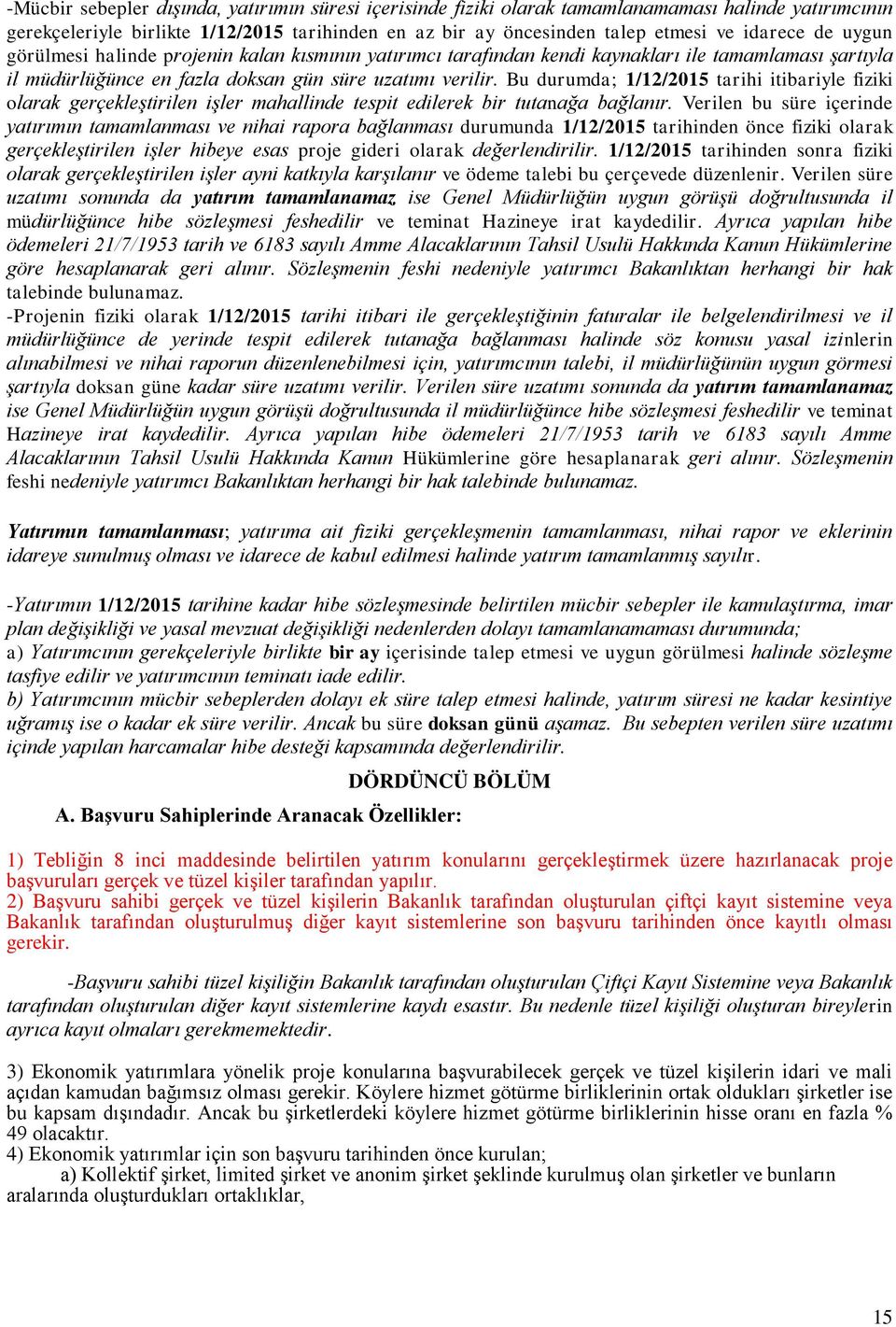 -Mücbir sebepler dışında, yatırımın süresi içerisinde fiziki olarak tamamlanamaması halinde yatırımcının gerekçeleriyle birlikte 1/12/2015 tarihinden en az bir ay öncesinden talep etmesi ve idarece de uygun görülmesi halinde projenin kalan kısmının yatırımcı tarafından kendi kaynakları ile tamamlaması şartıyla il müdürlüğünce en fazla doksan gün süre uzatımı verilir. Bu durumda; 1/12/2015 tarihi itibariyle fiziki olarak gerçekleştirilen işler mahallinde tespit edilerek bir tutanağa bağlanır. Verilen bu süre içerinde yatırımın tamamlanması ve nihai rapora bağlanması durumunda 1/12/2015 tarihinden önce fiziki olarak gerçekleştirilen işler hibeye esas proje gideri olarak değerlendirilir. 1/12/2015 tarihinden sonra fiziki olarak gerçekleştirilen işler ayni katkıyla karşılanır ve ödeme talebi bu çerçevede düzenlenir. Verilen süre uzatımı sonunda da yatırım tamamlanamaz ise Genel Müdürlüğün uygun görüşü doğrultusunda il müdürlüğünce hibe sözleşmesi feshedilir ve teminat Hazineye irat kaydedilir. Ayrıca yapılan hibe ödemeleri 21/7/1953 tarih ve 6183 sayılı Amme Alacaklarının Tahsil Usulü Hakkında Kanun Hükümlerine göre hesaplanarak geri alınır. Sözleşmenin feshi nedeniyle yatırımcı Bakanlıktan herhangi bir hak talebinde bulunamaz.
-Projenin fiziki olarak 1/12/2015 tarihi itibari ile gerçekleştiğinin faturalar ile belgelendirilmesi ve il müdürlüğünce de yerinde tespit edilerek tutanağa bağlanması halinde söz konusu yasal izinlerin alınabilmesi ve nihai raporun düzenlenebilmesi için, yatırımcının talebi, il müdürlüğünün uygun görmesi şartıyla doksan güne kadar süre uzatımı verilir. Verilen süre uzatımı sonunda da yatırım tamamlanamaz ise Genel Müdürlüğün uygun görüşü doğrultusunda il müdürlüğünce hibe sözleşmesi feshedilir ve teminat Hazineye irat kaydedilir. Ayrıca yapılan hibe ödemeleri 21/7/1953 tarih ve 6183 sayılı Amme Alacaklarının Tahsil Usulü Hakkında Kanun Hükümlerine göre hesaplanarak geri alınır. Sözleşmenin feshi nedeniyle yatırımcı Bakanlıktan herhangi bir hak talebinde bulunamaz.

Yatırımın tamamlanması; yatırıma ait fiziki gerçekleşmenin tamamlanması, nihai rapor ve eklerinin idareye sunulmuş olması ve idarece de kabul edilmesi halinde yatırım tamamlanmış sayılır.

-Yatırımın 1/12/2015 tarihine kadar hibe sözleşmesinde belirtilen mücbir sebepler ile kamulaştırma, imar plan değişikliği ve yasal mevzuat değişikliği nedenlerden dolayı tamamlanamaması durumunda;
a) Yatırımcının gerekçeleriyle birlikte bir ay içerisinde talep etmesi ve uygun görülmesi halinde sözleşme tasfiye edilir ve yatırımcının teminatı iade edilir.
b) Yatırımcının mücbir sebeplerden dolayı ek süre talep etmesi halinde, yatırım süresi ne kadar kesintiye uğramış ise o kadar ek süre verilir. Ancak bu süre doksan günü aşamaz. Bu sebepten verilen süre uzatımı içinde yapılan harcamalar hibe desteği kapsamında değerlendirilir.

DÖRDÜNCÜ BÖLÜM

A. Başvuru Sahiplerinde Aranacak Özellikler:

1) Tebliğin 8 inci maddesinde belirtilen yatırım konularını gerçekleştirmek üzere hazırlanacak proje başvuruları gerçek ve tüzel kişiler tarafından yapılır.
2) Başvuru sahibi gerçek ve tüzel kişilerin Bakanlık tarafından oluşturulan çiftçi kayıt sistemine veya Bakanlık tarafından oluşturulmuş diğer kayıt sistemlerine son başvuru tarihinden önce kayıtlı olması gerekir.

-Başvuru sahibi tüzel kişiliğin Bakanlık tarafından oluşturulan Çiftçi Kayıt Sistemine veya Bakanlık tarafından oluşturulan diğer kayıt sistemlerine kaydı esastır. Bu nedenle tüzel kişiliği oluşturan bireylerin ayrıca kayıt olmaları gerekmemektedir.

3) Ekonomik yatırımlara yönelik proje konularına başvurabilecek gerçek ve tüzel kişilerin idari ve mali açıdan kamudan bağımsız olması gerekir. Köylere hizmet götürme birliklerinin ortak oldukları şirketler ise bu kapsam dışındadır. Ancak bu şirketlerdeki köylere hizmet götürme birliklerinin hisse oranı en fazla % 49 olacaktır.
4) Ekonomik yatırımlar için son başvuru tarihinden önce kurulan;
a) Kollektif şirket, limited şirket ve anonim şirket şeklinde kurulmuş olan şirketler ve bunların aralarında oluşturdukları ortaklıklar,

15